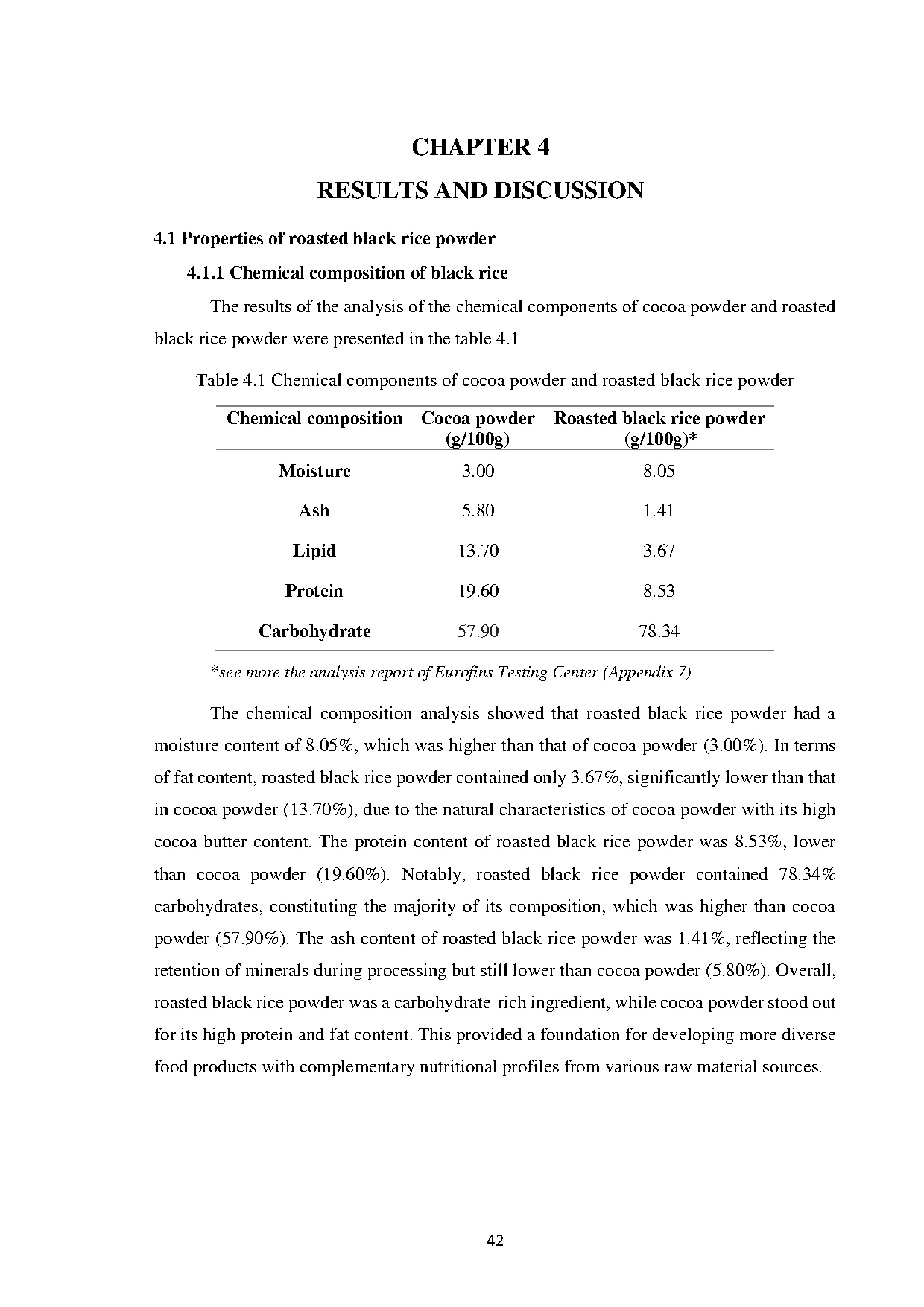 CHAPTER 4

RESULTS AND DISCUSSION

4.1 Properties of roasted black rice powder

4.1.1 Chemical composition of black rice

The results of the analysis of the chemical components of cocoa powder and roasted black rice powder were presented in the table 4.1

Table 4.1 Chemical components of cocoa powder and roasted black rice powder

| Chemical composition | Cocoa powder (g/100g) | Roasted black rice powder (g/100g)* |
|---|---|---|
| Moisture | 3.00 | 8.05 |
| Ash | 5.80 | 1.41 |
| Lipid | 13.70 | 3.67 |
| Protein | 19.60 | 8.53 |
| Carbohydrate | 57.90 | 78.34 |

*see more the analysis report of Eurofins Testing Center (Appendix 7)

The chemical composition analysis showed that roasted black rice powder had a moisture content of 8.05%, which was higher than that of cocoa powder (3.00%). In terms of fat content, roasted black rice powder contained only 3.67%, significantly lower than that in cocoa powder (13.70%), due to the natural characteristics of cocoa powder with its high cocoa butter content. The protein content of roasted black rice powder was 8.53%, lower than cocoa powder (19.60%). Notably, roasted black rice powder contained 78.34% carbohydrates, constituting the majority of its composition, which was higher than cocoa powder (57.90%). The ash content of roasted black rice powder was 1.41%, reflecting the retention of minerals during processing but still lower than cocoa powder (5.80%). Overall, roasted black rice powder was a carbohydrate-rich ingredient, while cocoa powder stood out for its high protein and fat content. This provided a foundation for developing more diverse food products with complementary nutritional profiles from various raw material sources.

42